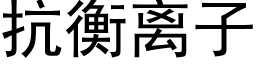 抗衡离子